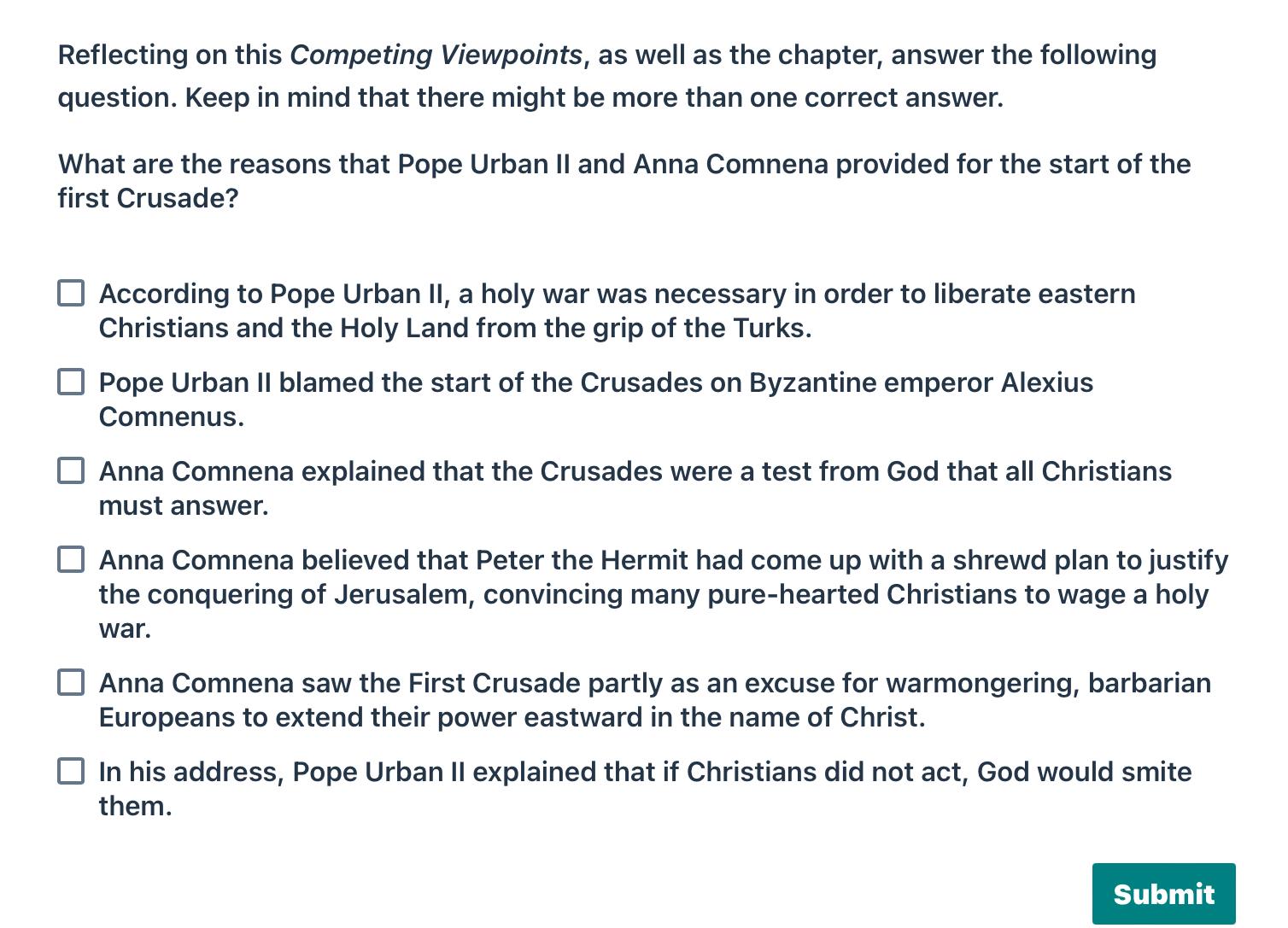 Reflecting on this Competing Viewpoints, as well as the chapter, answer the following question. Keep in mind that there might be more than one correct answer.

What are the reasons that Pope Urban II and Anna Comnena provided for the start of the first Crusade?

According to Pope Urban II, a holy war was necessary in order to liberate eastern Christians and the Holy Land from the grip of the Turks.

Pope Urban II blamed the start of the Crusades on Byzantine emperor Alexius Comnenus.

Anna Comnena explained that the Crusades were a test from God that all Christians must answer.

Anna Comnena believed that Peter the Hermit had come up with a shrewd plan to justify the conquering of Jerusalem, convincing many pure-hearted Christians to wage a holy war.

Anna Comnena saw the First Crusade partly as an excuse for warmongering, barbarian Europeans to extend their power eastward in the name of Christ.

In his address, Pope Urban II explained that if Christians did not act, God would smite them.

Submit